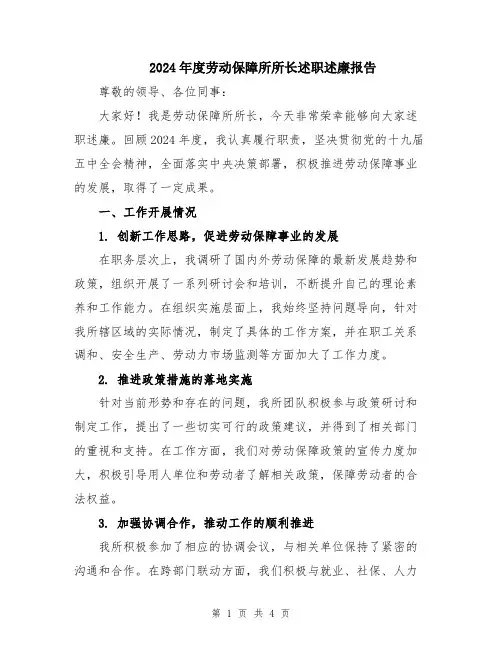 2024年度劳动保障所所长述职述廉报告

尊敬的领导、各位同事：

大家好！我是劳动保障所所长，今天非常荣幸能够向大家述职述廉。回顾2024年度，我认真履行职责，坚决贯彻党的十九届五中全会精神，全面落实中央决策部署，积极推进劳动保障事业的发展，取得了一定成果。

一、工作开展情况

1. 创新工作思路，促进劳动保障事业的发展

在职务层次上，我调研了国内外劳动保障的最新发展趋势和政策，组织开展了一系列研讨会和培训，不断提升自己的理论素养和工作能力。在组织实施层面上，我始终坚持问题导向，针对我所辖区域的实际情况，制定了具体的工作方案，并在职工关系调和、安全生产、劳动力市场监测等方面加大了工作力度。

2. 推进政策措施的落地实施

针对当前形势和存在的问题，我所团队积极参与政策研讨和制定工作，提出了一些切实可行的政策建议，并得到了相关部门的重视和支持。在工作方面，我们对劳动保障政策的宣传力度加大，积极引导用人单位和劳动者了解相关政策，保障劳动者的合法权益。

3. 加强协调合作，推动工作的顺利推进

我所积极参加了相应的协调会议，与相关单位保持了紧密的沟通和合作。在跨部门联动方面，我们积极与就业、社保、人力

第 1 页 共 4 页